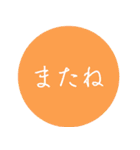 またね